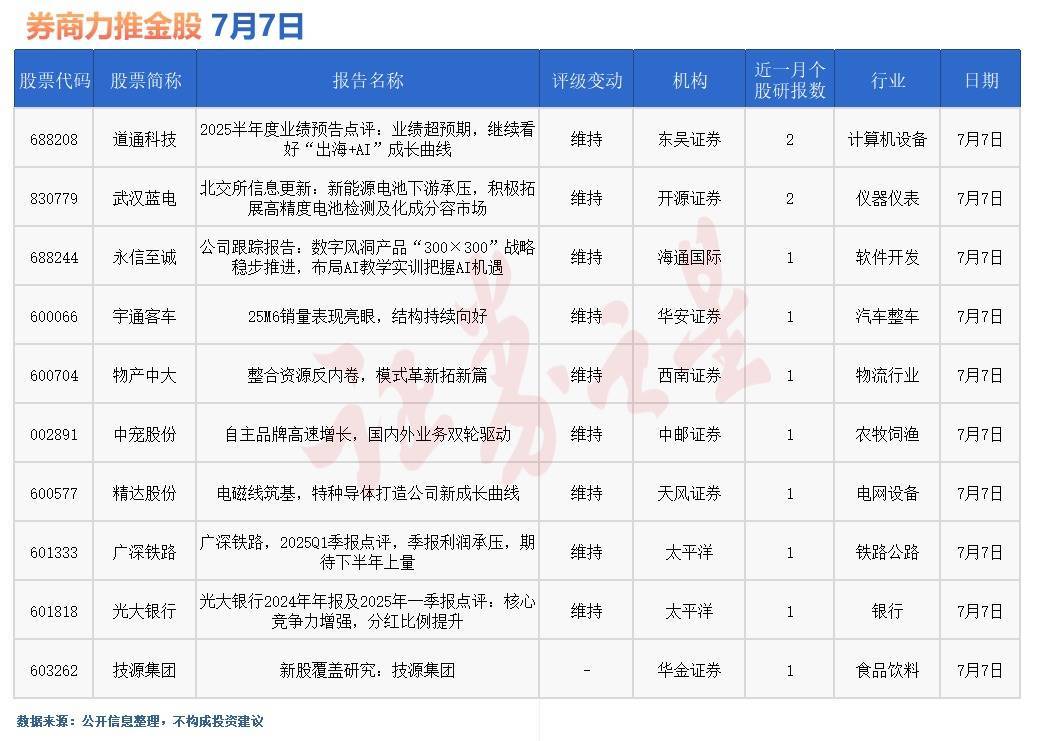 券商力推金股 7月7日

| 股票代码 | 股票简称 | 报告名称 | 评级变动 | 机构 | 近一月个股研报数 | 行业 | 日期 |
|---|---|---|---|---|---|---|---|
| 688208 | 道通科技 | 2025半年度业绩预告点评：业绩超预期，继续看好“出海+AI”成长曲线 | 维持 | 东吴证券 | 2 | 计算机设备 | 7月7日 |
| 830779 | 武汉蓝电 | 北交所信息更新：新能源电池下游承压，积极拓展高精度电池检测及化成分容市场 | 维持 | 开源证券 | 2 | 仪器仪表 | 7月7日 |
| 688244 | 永信至诚 | 公司跟踪报告：数字风洞产品“300×300”战略稳步推进，布局AI教学实训把握AI机遇 | 维持 | 海通国际 | 1 | 软件开发 | 7月7日 |
| 600066 | 宇通客车 | 25M6销量表现亮眼，结构持续向好 | 维持 | 华安证券 | 1 | 汽车整车 | 7月7日 |
| 600704 | 物产中大 | 整合资源反内卷，模式革新拓新篇 | 维持 | 西南证券 | 1 | 物流行业 | 7月7日 |
| 002891 | 中宠股份 | 自主品牌高速增长，国内外业务双轮驱动 | 维持 | 中邮证券 | 1 | 农牧饲渔 | 7月7日 |
| 600577 | 精达股份 | 电磁线筑基，特种导体打造公司新成长曲线 | 维持 | 天风证券 | 1 | 电网设备 | 7月7日 |
| 601333 | 广深铁路 | 广深铁路，2025Q1季报点评，季报利润承压，期待下半年上量 | 维持 | 太平洋 | 1 | 铁路公路 | 7月7日 |
| 601818 | 光大银行 | 光大银行2024年年报及2025年一季报点评：核心竞争力增强，分红比例提升 | 维持 | 太平洋 | 1 | 银行 | 7月7日 |
| 603262 | 技源集团 | 新股覆盖研究：技源集团 | - | 华金证券 | 1 | 食品饮料 | 7月7日 |

数据来源：公开信息整理，不构成投资建议